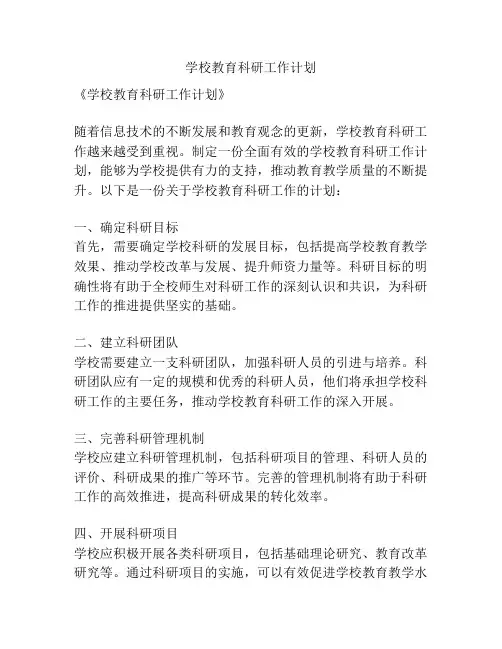 学校教育科研工作计划

《学校教育科研工作计划》

随着信息技术的不断发展和教育观念的更新，学校教育科研工作越来越受到重视。制定一份全面有效的学校教育科研工作计划，能够为学校提供有力的支持，推动教育教学质量的不断提升。以下是一份关于学校教育科研工作的计划：

一、确定科研目标
首先，需要确定学校科研的发展目标，包括提高学校教育教学效果、推动学校改革与发展、提升师资力量等。科研目标的明确性将有助于全校师生对科研工作的深刻认识和共识，为科研工作的推进提供坚实的基础。

二、建立科研团队
学校需要建立一支科研团队，加强科研人员的引进与培养。科研团队应有一定的规模和优秀的科研人员，他们将承担学校科研工作的主要任务，推动学校教育科研工作的深入开展。

三、完善科研管理机制
学校应建立科研管理机制，包括科研项目的管理、科研人员的评价、科研成果的推广等环节。完善的管理机制将有助于科研工作的高效推进，提高科研成果的转化效率。

四、开展科研项目
学校应积极开展各类科研项目，包括基础理论研究、教育改革研究等。通过科研项目的实施，可以有效促进学校教育教学水